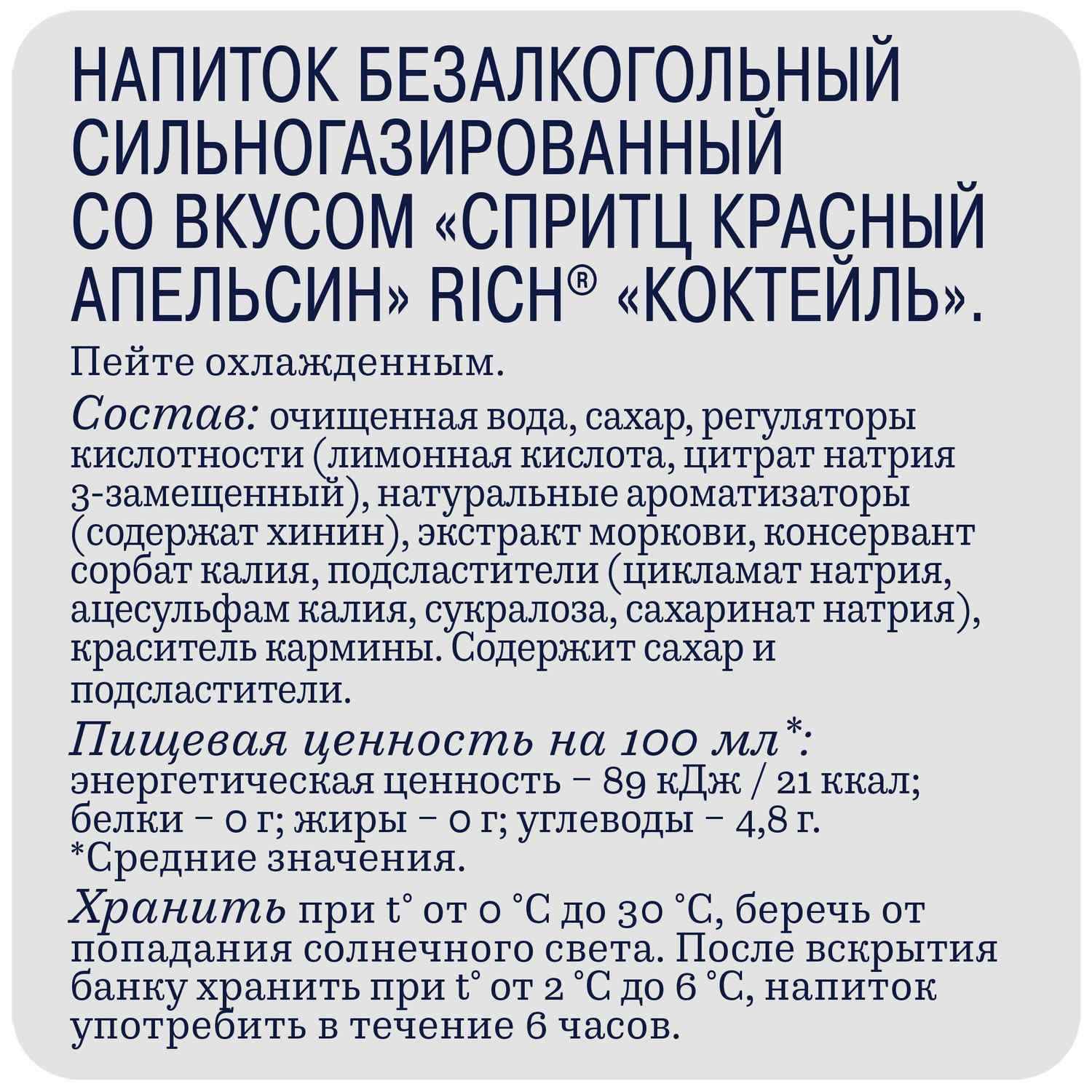 НАПИТОК БЕЗАЛКОГОЛЬНЫЙ СИЛЬНОГАЗИРОВАННЫЙ СО ВКУСОМ «СПРИТЦ КРАСНЫЙ АПЕЛЬСИН» RICH® «КОКТЕЙЛЬ».

Пейте охлажденным.

Состав: очищенная вода, сахар, регуляторы кислотности (лимонная кислота, цитрат натрия 3-замещенный), натуральные ароматизаторы (содержат хинин), экстракт моркови, консервант сорбат калия, подсластители (цикламат натрия, ацесульфам калия, сукралоза, сахаринат натрия), краситель кармины. Содержит сахар и подсластители.

Пищевая ценность на 100 мл*: энергетическая ценность – 89 кДж / 21 ккал; белки – 0 г; жиры – 0 г; углеводы – 4,8 г.
*Средние значения.

Хранить при t° от 0 °C до 30 °C, беречь от попадания солнечного света. После вскрытия банку хранить при t° от 2 °C до 6 °C, напиток употребить в течение 6 часов.